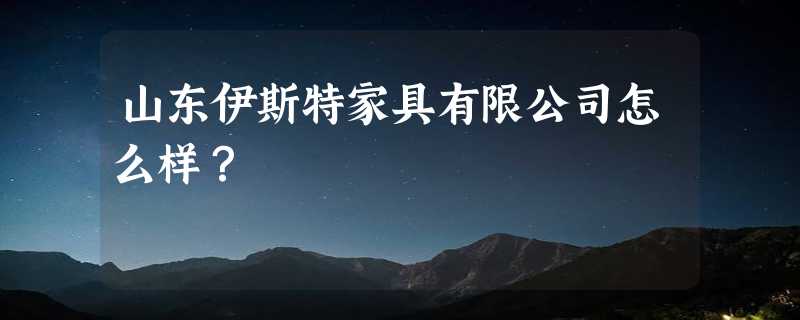 山东伊斯特家具有限公司怎么样？